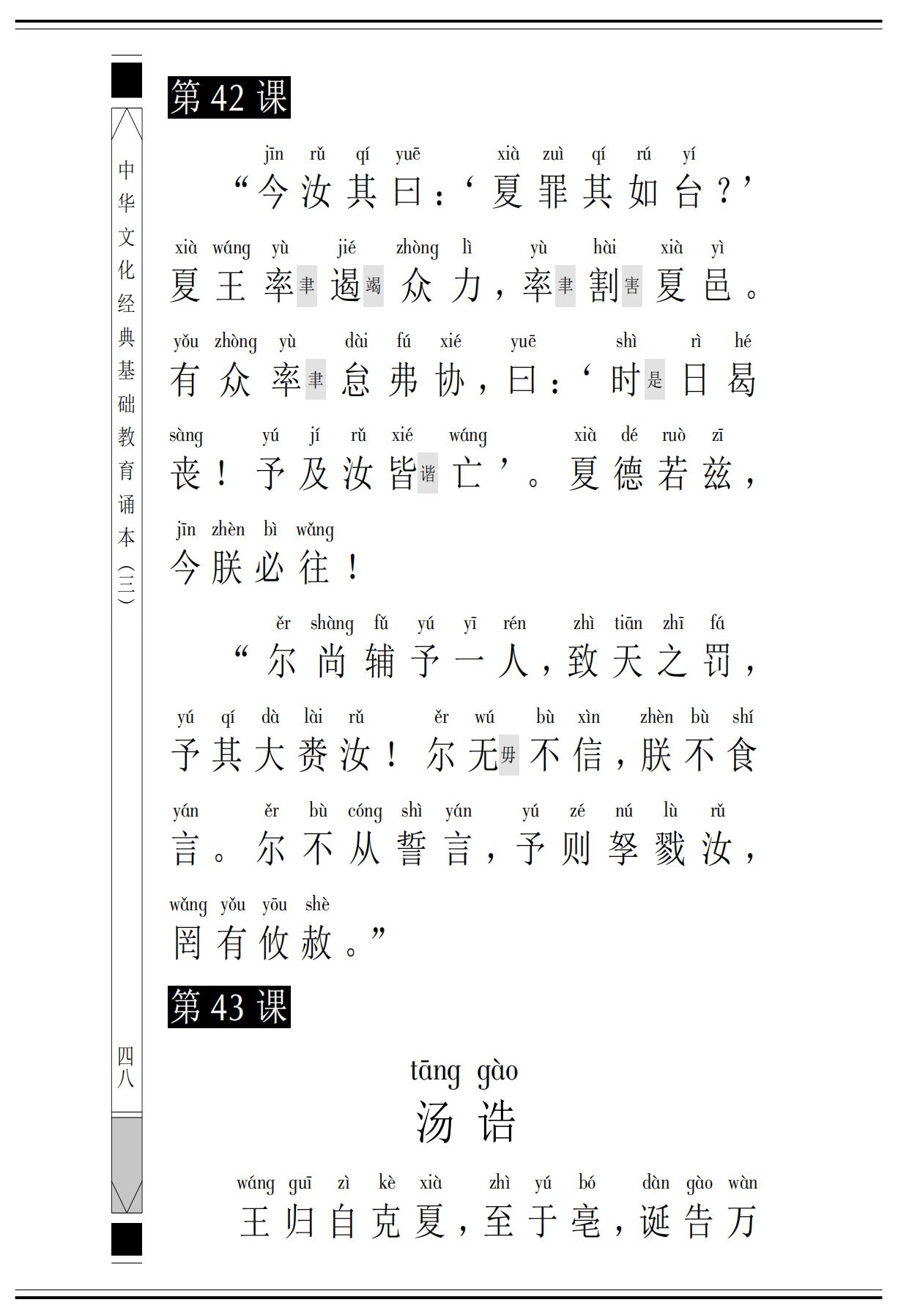 中华文化经典基础教育诵本（三）

四八

第 42 课

jīn rǔ qí yuē xià zuì qí rú yí
“今汝其曰：‘夏罪其如台？’

xià wáng yù jié zhòng lì yù hài xià yì
夏王率聿遏竭众力，率聿割害夏邑。

yǒu zhòng yù dài fú xié yuē shì rì hé
有众率聿怠弗协，曰：‘时是日曷

sàng yú jí rǔ xié wáng xià dé ruò zī
丧！予及汝皆谐亡’。夏德若兹，

jīn zhèn bì wǎng
今朕必往！

ěr shàng fǔ yú yī rén zhì tiān zhī fá
“尔尚辅予一人，致天之罚，

yú qí dà lài rǔ ěr wú bù xìn zhèn bù shí
予其大赉汝！尔无毋不信，朕不食

yán ěr bù cóng shì yán yú zé nú lù rǔ
言。尔不从誓言，予则孥戮汝，

wǎng yǒu yōu shè
罔有攸赦。”

第 43 课

tāng gào
汤诰

wáng guī zì kè xià zhì yú bó dàn gào wàn
王归自克夏，至于亳，诞告万